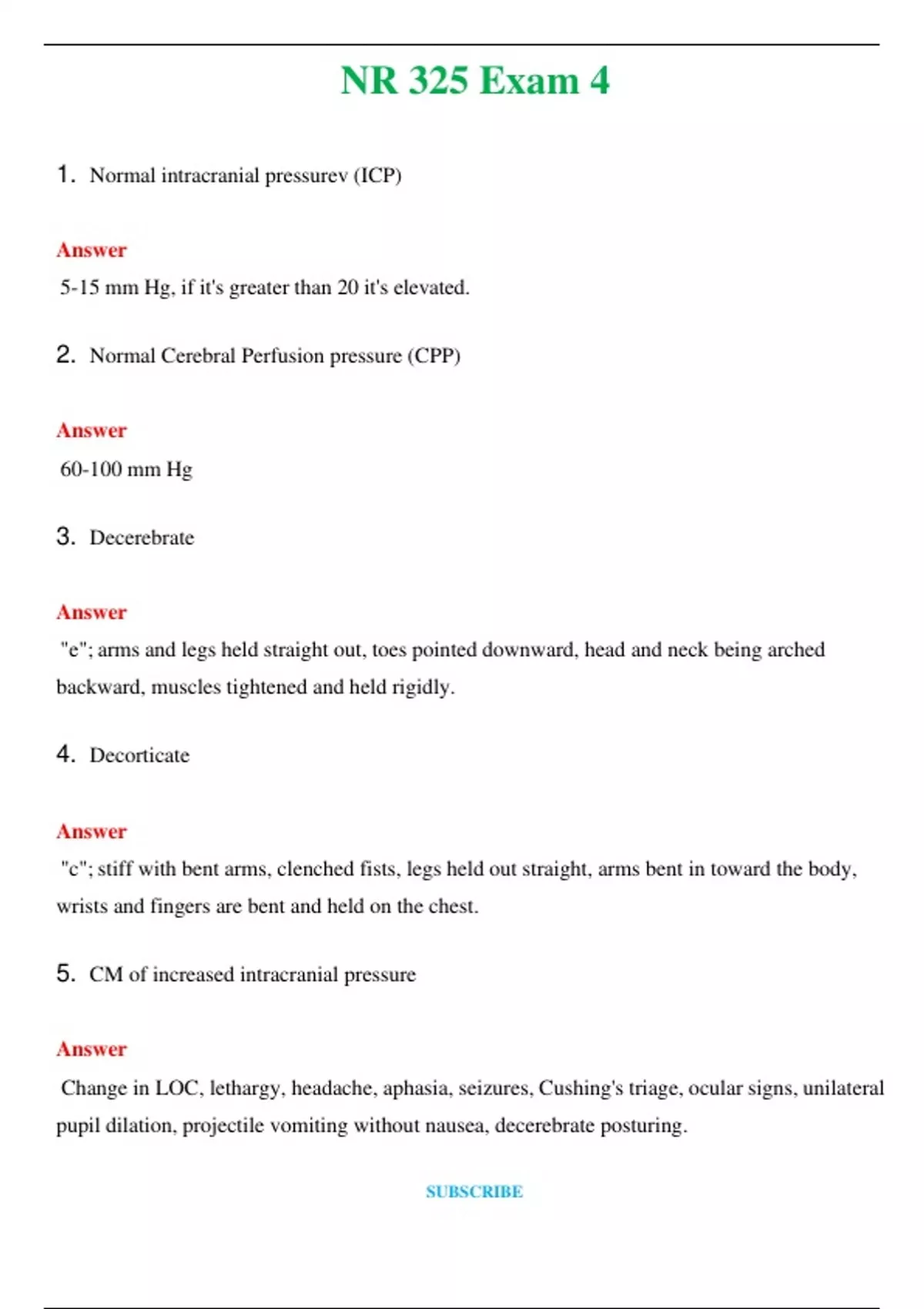 NR 325 Exam 4

1. Normal intracranial pressurev (ICP)

Answer

5-15 mm Hg, if it's greater than 20 it's elevated.

2. Normal Cerebral Perfusion pressure (CPP)

Answer

60-100 mm Hg

3. Decerebrate

Answer

"e"; arms and legs held straight out, toes pointed downward, head and neck being arched backward, muscles tightened and held rigidly.

4. Decorticate

Answer

"c"; stiff with bent arms, clenched fists, legs held out straight, arms bent in toward the body, wrists and fingers are bent and held on the chest.

5. CM of increased intracranial pressure

Answer

Change in LOC, lethargy, headache, aphasia, seizures, Cushing's triage, ocular signs, unilateral pupil dilation, projectile vomiting without nausea, decerebrate posturing.

SUBSCRIBE